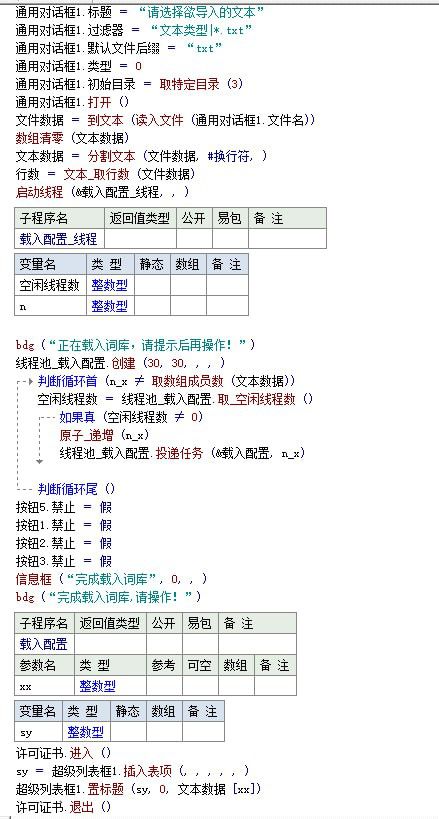 通用对话框1.标题 ＝ “请选择欲导入的文本”
通用对话框1.过滤器 ＝ “文本类型|*.txt”
通用对话框1.默认文件后缀 ＝ “txt”
通用对话框1.类型 ＝ 0
通用对话框1.初始目录 ＝ 取特定目录 (3)
通用对话框1.打开 ()
文件数据 ＝ 到文本 (读入文件 (通用对话框1.文件名))
数组清零 (文本数据)
文本数据 ＝ 分割文本 (文件数据, #换行符, )
行数 ＝ 文本_取行数 (文件数据)
启动线程 (&载入配置_线程, , )

| 子程序名 | 返回值类型 | 公开 | 易包 | 备 注 |
|---|---|---|---|---|
| 载入配置_线程 | | | | |

| 变量名 | 类 型 | 静态 | 数组 | 备 注 |
|---|---|---|---|---|
| 空闲线程数 | 整数型 | | | |
| n | 整数型 | | | |

bdg (“正在载入词库，请提示后再操作！”)
线程池_载入配置.创建 (30, 30, , , )
判断循环首 (n_x ≠ 取数组成员数 (文本数据))
空闲线程数 ＝ 线程池_载入配置.取_空闲线程数 ()
如果真 (空闲线程数 ≠ 0)
原子_递增 (n_x)
线程池_载入配置.投递任务 (&载入配置, n_x)
判断循环尾 ()
按钮5.禁止 ＝ 假
按钮1.禁止 ＝ 假
按钮2.禁止 ＝ 假
按钮3.禁止 ＝ 假
信息框 (“完成载入词库”, 0, , )
bdg (“完成载入词库,请操作！”)

| 子程序名 | 返回值类型 | 公开 | 易包 | 备 注 | |
|---|---|---|---|---|---|
| 载入配置 | | | | | |
| 参数名 | 类 型 | 参考 | 可空 | 数组 | 备 注 |
| xx | 整数型 | | | | |

| 变量名 | 类 型 | 静态 | 数组 | 备 注 |
|---|---|---|---|---|
| sy | 整数型 | | | |

许可证书.进入 ()
sy ＝ 超级列表框1.插入表项 (, , , , , )
超级列表框1.置标题 (sy, 0, 文本数据 [xx])
许可证书.退出 ()